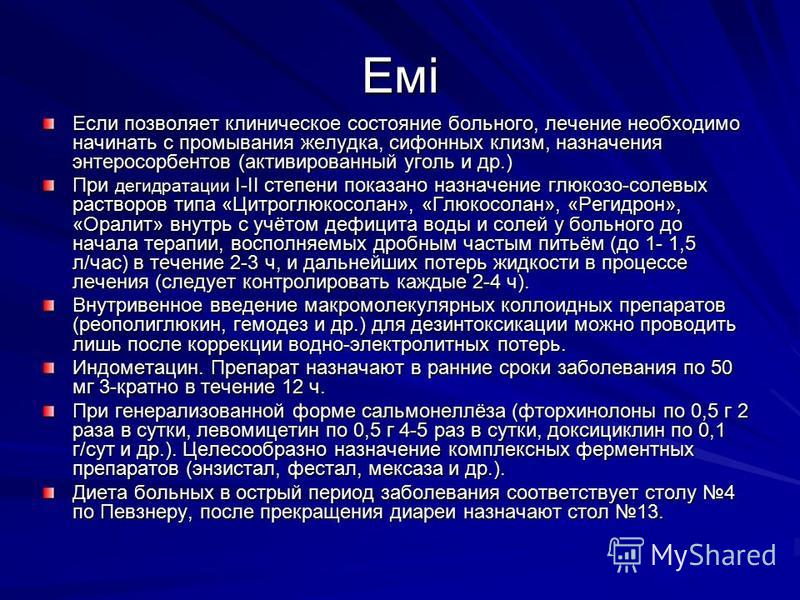 Емі

Если позволяет клиническое состояние больного, лечение необходимо начинать с промывания желудка, сифонных клизм, назначения энтеросорбентов (активированный уголь и др.)

При дегидратации I-II степени показано назначение глюкозо-солевых растворов типа «Цитроглюкосолан», «Глюкосолан», «Регидрон», «Оралит» внутрь с учётом дефицита воды и солей у больного до начала терапии, восполняемых дробным частым питьём (до 1- 1,5 л/час) в течение 2-3 ч, и дальнейших потерь жидкости в процессе лечения (следует контролировать каждые 2-4 ч).

Внутривенное введение макромолекулярных коллоидных препаратов (реополиглюкин, гемодез и др.) для дезинтоксикации можно проводить лишь после коррекции водно-электролитных потерь.

Индометацин. Препарат назначают в ранние сроки заболевания по 50 мг 3-кратно в течение 12 ч.

При генерализованной форме сальмонеллёза (фторхинолоны по 0,5 г 2 раза в сутки, левомицетин по 0,5 г 4-5 раз в сутки, доксициклин по 0,1 г/сут и др.). Целесообразно назначение комплексных ферментных препаратов (энзистал, фестал, мексаза и др.).

Диета больных в острый период заболевания соответствует столу №4 по Певзнеру, после прекращения диареи назначают стол №13.

MyShared